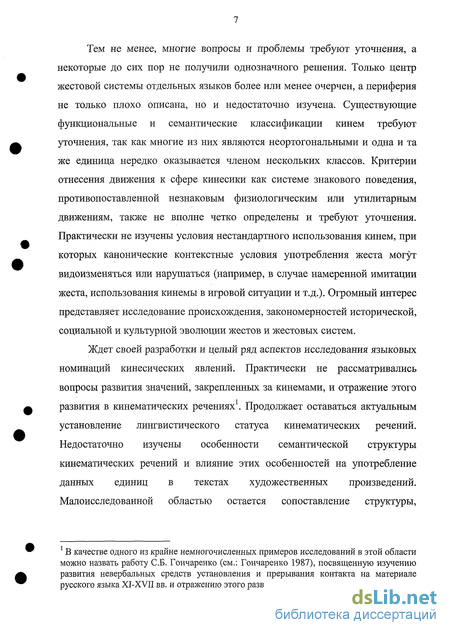 7

Тем не менее, многие вопросы и проблемы требуют уточнения, а некоторые до сих пор не получили однозначного решения. Только центр жестовой системы отдельных языков более или менее очерчен, а периферия не только плохо описана, но и недостаточно изучена. Существующие функциональные и семантические классификации кинем требуют уточнения, так как многие из них являются неортогональными и одна и та же единица нередко оказывается членом нескольких классов. Критерии отнесения движения к сфере кинесики как системе знакового поведения, противопоставленной незнаковым физиологическим или утилитарным движениям, также не вполне четко определены и требуют уточнения. Практически не изучены условия нестандартного использования кинем, при которых канонические контекстные условия употребления жеста могут видоизменяться или нарушаться (например, в случае намеренной имитации жеста, использования кинемы в игровой ситуации и т.д.). Огромный интерес представляет исследование происхождения, закономерностей исторической, социальной и культурной эволюции жестов и жестовых систем.

Ждет своей разработки и целый ряд аспектов исследования языковых номинаций кинесических явлений. Практически не рассматривались вопросы развития значений, закрепленных за кинемами, и отражение этого развития в кинематических речениях$^1$. Продолжает оставаться актуальным установление лингвистического статуса кинематических речений. Недостаточно изучены особенности семантической структуры кинематических речений и влияние этих особенностей на употребление данных единиц в текстах художественных произведений. Малоисследованной областью остается сопоставление структуры,

$^1$ В качестве одного из крайне немногочисленных примеров исследований в этой области можно назвать работу С.Б. Гончаренко (см.: Гончаренко 1987), посвященную изучению развития невербальных средств установления и прерывания контакта на материале русского языка XI-XVII вв. и отражению этого разв

dsLib.net
библиотека диссертаций